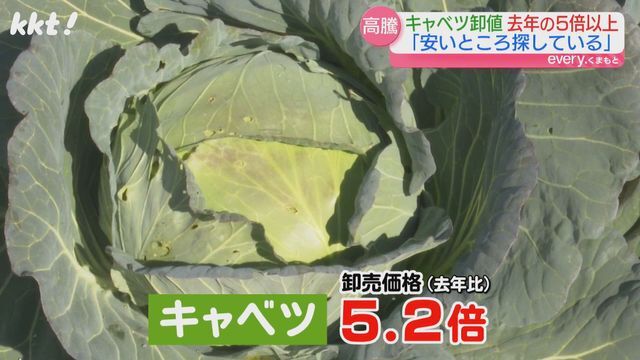 kkt!

高騰 キャベツ卸値 去年の5倍以上
「安いところ探している」
every.くまもと

卸売価格（去年比）
キャベツ 5.2倍